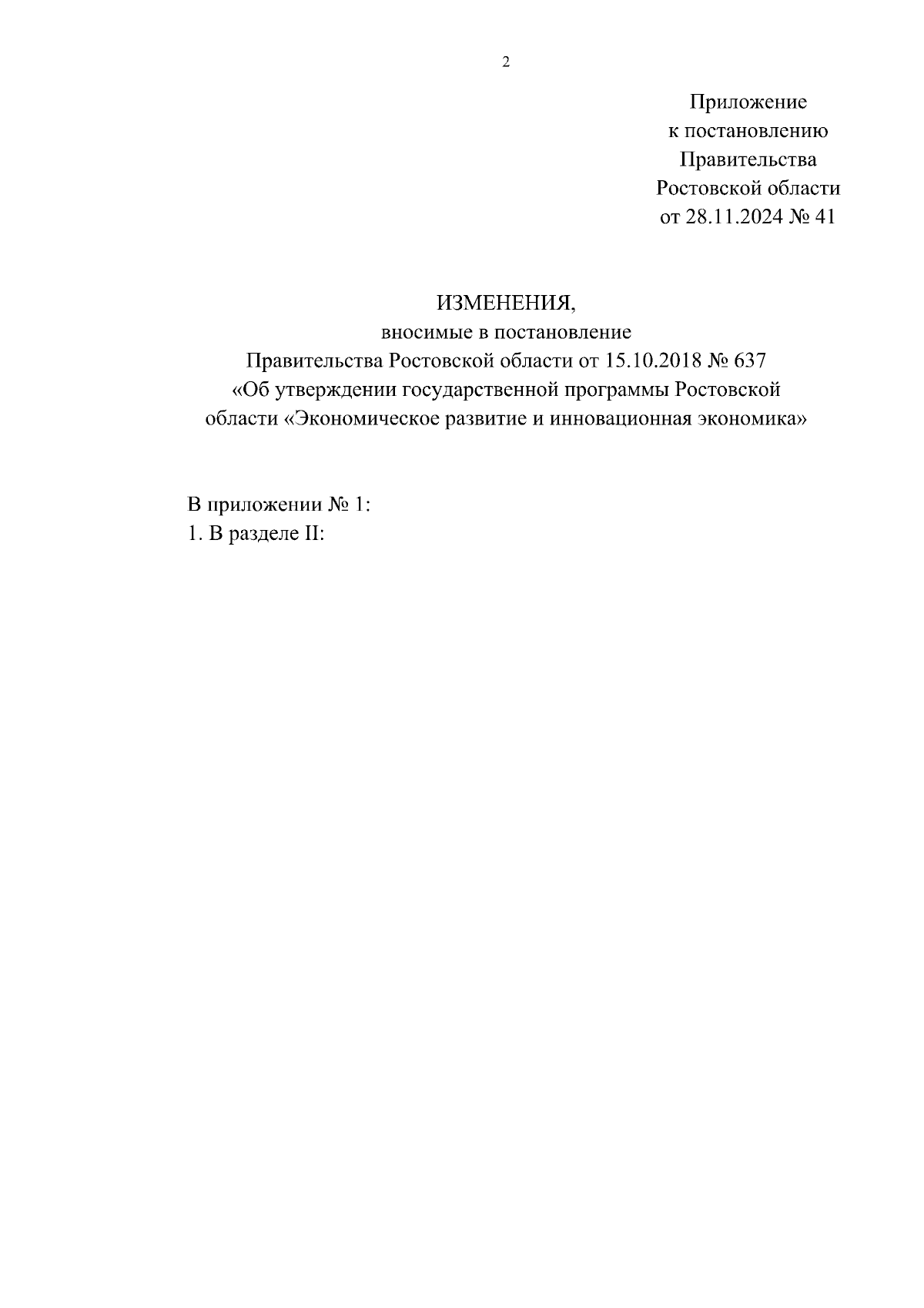 2

Приложение
к постановлению
Правительства
Ростовской области
от 28.11.2024 № 41

ИЗМЕНЕНИЯ,
вносимые в постановление
Правительства Ростовской области от 15.10.2018 № 637
«Об утверждении государственной программы Ростовской области «Экономическое развитие и инновационная экономика»

В приложении № 1:
1. В разделе II: